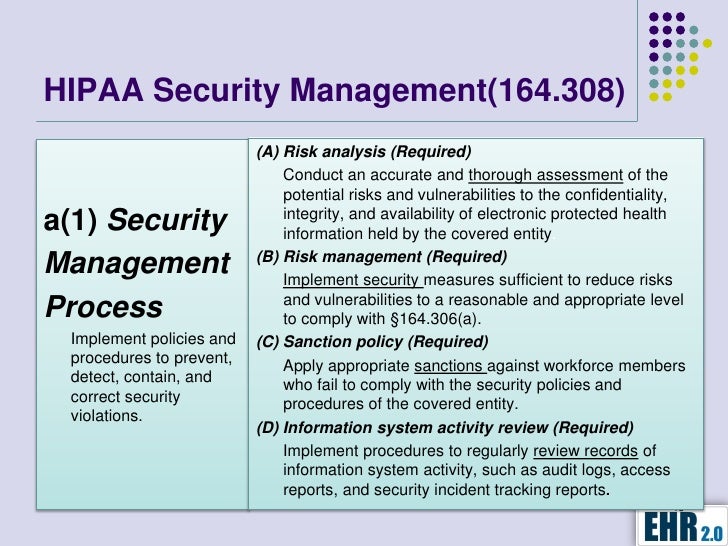 HIPAA Security Management(164.308)

a(1) Security Management Process

Implement policies and procedures to prevent, detect, contain, and correct security violations.

(A) Risk analysis (Required)

Conduct an accurate and thorough assessment of the potential risks and vulnerabilities to the confidentiality, integrity, and availability of electronic protected health information held by the covered entity

(B) Risk management (Required)

Implement security measures sufficient to reduce risks and vulnerabilities to a reasonable and appropriate level to comply with §164.306(a).

(C) Sanction policy (Required)

Apply appropriate sanctions against workforce members who fail to comply with the security policies and procedures of the covered entity.

(D) Information system activity review (Required)

Implement procedures to regularly review records of information system activity, such as audit logs, access reports, and security incident tracking reports.

EHR 2.0